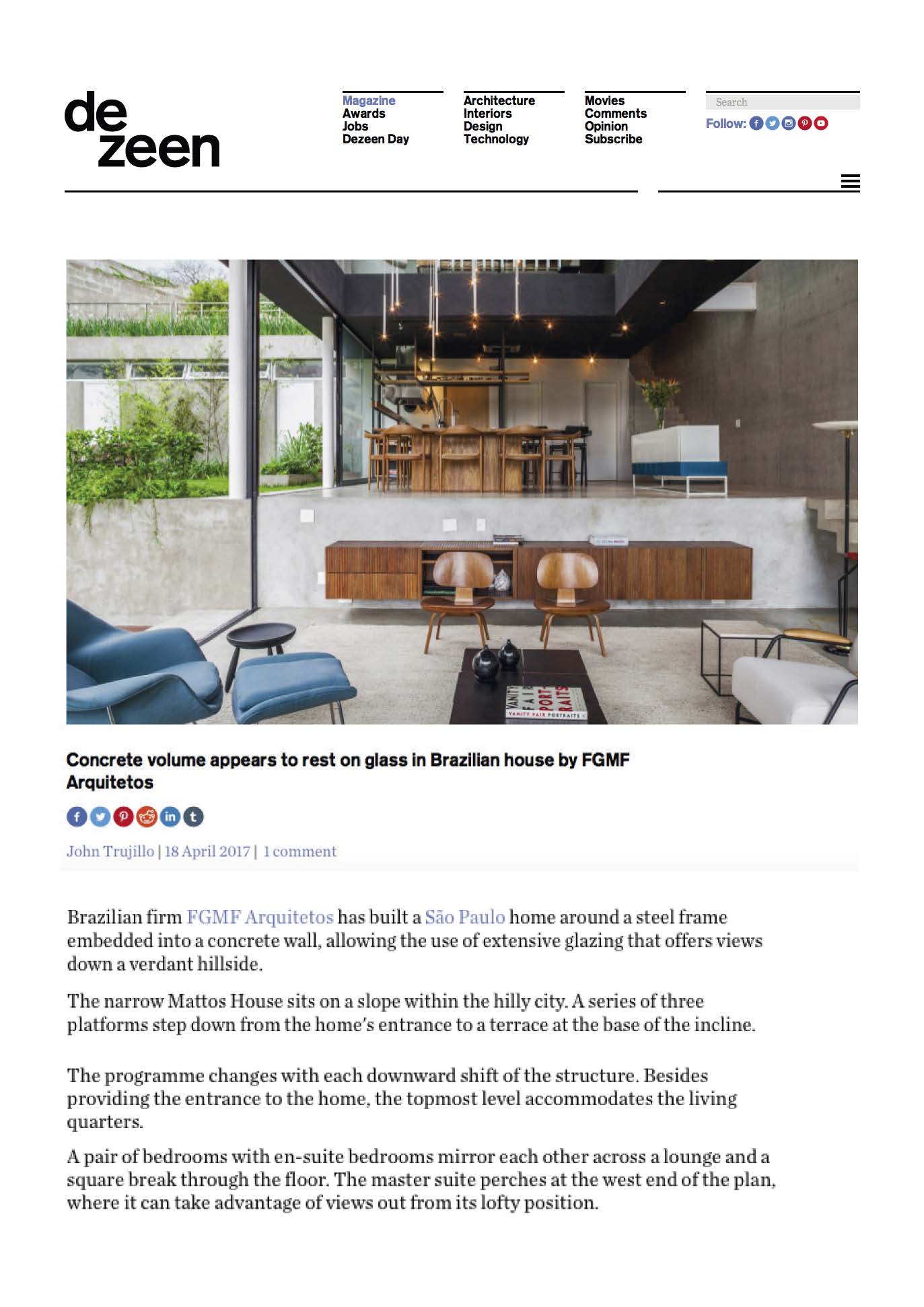 de
zeen

Magazine
Awards
Jobs
Dezeen Day

Architecture
Interiors
Design
Technology

Movies
Comments
Opinion
Subscribe

Search

Follow:

VANITY FAIR PORTRAITS

Concrete volume appears to rest on glass in Brazilian house by FGMF Arquitetos

John Trujillo | 18 April 2017 | 1 comment

Brazilian firm FGMF Arquitetos has built a São Paulo home around a steel frame embedded into a concrete wall, allowing the use of extensive glazing that offers views down a verdant hillside.

The narrow Mattos House sits on a slope within the hilly city. A series of three platforms step down from the home's entrance to a terrace at the base of the incline.

The programme changes with each downward shift of the structure. Besides providing the entrance to the home, the topmost level accommodates the living quarters.

A pair of bedrooms with en-suite bedrooms mirror each other across a lounge and a square break through the floor. The master suite perches at the west end of the plan, where it can take advantage of views out from its lofty position.